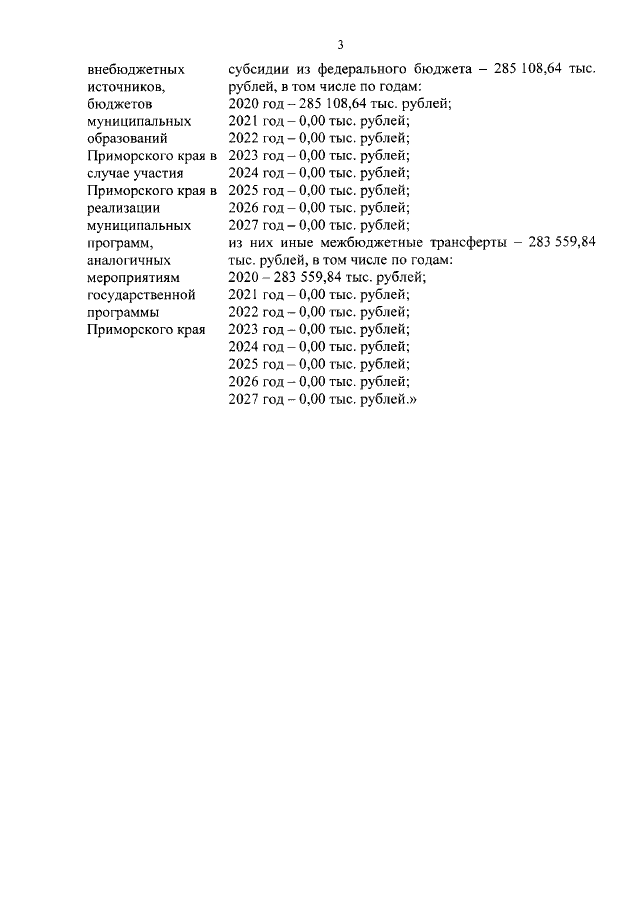 3

внебюджетных источников, бюджетов муниципальных образований Приморского края в случае участия Приморского края в реализации муниципальных программ, аналогичных мероприятиям государственной программы Приморского края

субсидии из федерального бюджета – 285 108,64 тыс. рублей, в том числе по годам:
2020 год – 285 108,64 тыс. рублей;
2021 год – 0,00 тыс. рублей;
2022 год – 0,00 тыс. рублей;
2023 год – 0,00 тыс. рублей;
2024 год – 0,00 тыс. рублей;
2025 год – 0,00 тыс. рублей;
2026 год – 0,00 тыс. рублей;
2027 год – 0,00 тыс. рублей;
из них иные межбюджетные трансферты – 283 559,84 тыс. рублей, в том числе по годам:
2020 – 283 559,84 тыс. рублей;
2021 год – 0,00 тыс. рублей;
2022 год – 0,00 тыс. рублей;
2023 год – 0,00 тыс. рублей;
2024 год – 0,00 тыс. рублей;
2025 год – 0,00 тыс. рублей;
2026 год – 0,00 тыс. рублей;
2027 год – 0,00 тыс. рублей.»